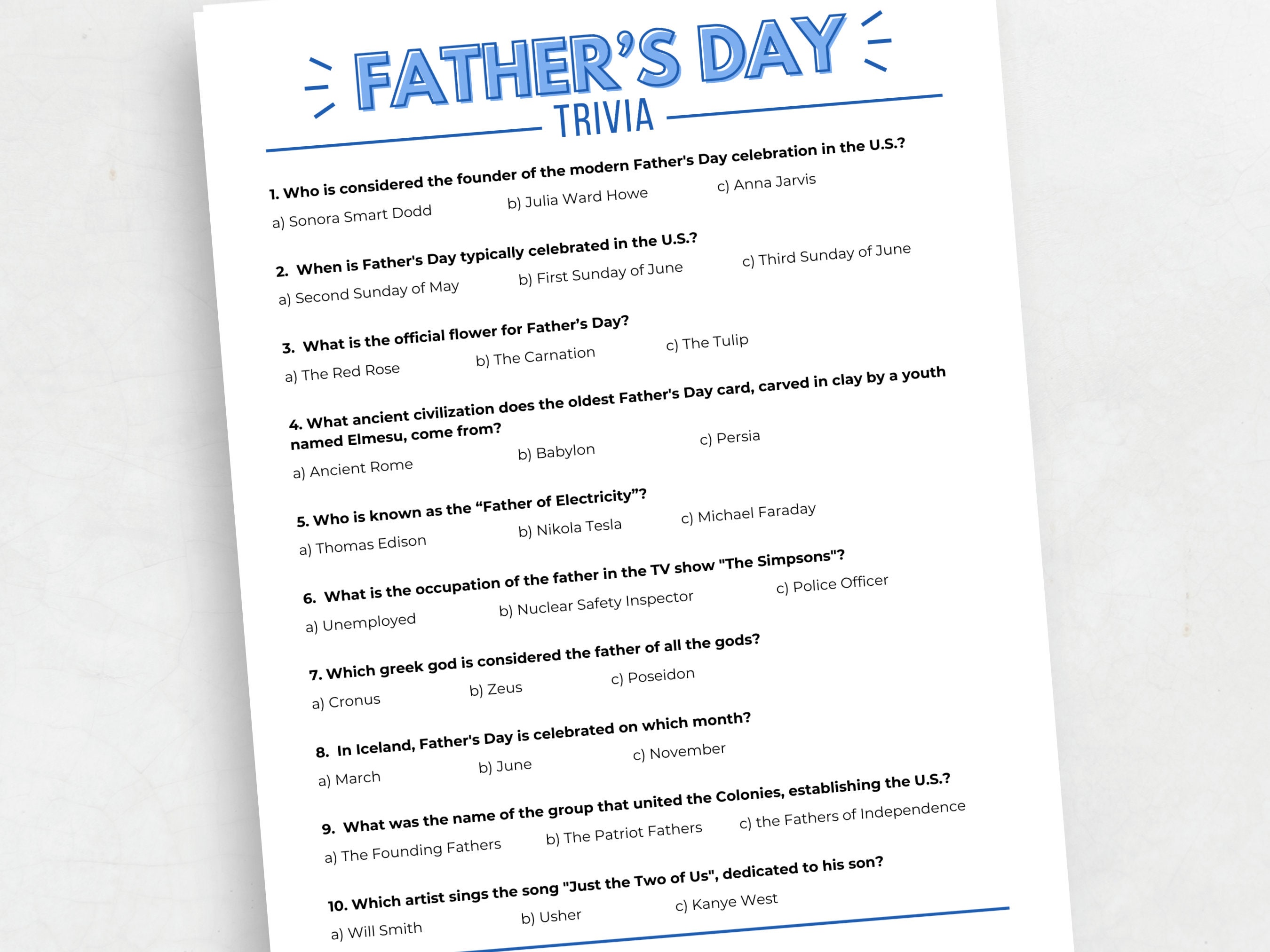 FATHER'S DAY
TRIVIA

1. Who is considered the founder of the modern Father's Day celebration in the U.S.?
a) Sonora Smart Dodd
b) Julia Ward Howe
c) Anna Jarvis

2. When is Father's Day typically celebrated in the U.S.?
a) Second Sunday of May
b) First Sunday of June
c) Third Sunday of June

3. What is the official flower for Father's Day?
a) The Red Rose
b) The Carnation
c) The Tulip

4. What ancient civilization does the oldest Father's Day card, carved in clay by a youth named Elmesu, come from?
a) Ancient Rome
b) Babylon
c) Persia

5. Who is known as the "Father of Electricity"?
a) Thomas Edison
b) Nikola Tesla
c) Michael Faraday

6. What is the occupation of the father in the TV show "The Simpsons"?
a) Unemployed
b) Nuclear Safety Inspector
c) Police Officer

7. Which greek god is considered the father of all the gods?
a) Cronus
b) Zeus
c) Poseidon

8. In Iceland, Father's Day is celebrated on which month?
a) March
b) June
c) November

9. What was the name of the group that united the Colonies, establishing the U.S.?
a) The Founding Fathers
b) The Patriot Fathers
c) the Fathers of Independence

10. Which artist sings the song "Just the Two of Us", dedicated to his son?
a) Will Smith
b) Usher
c) Kanye West